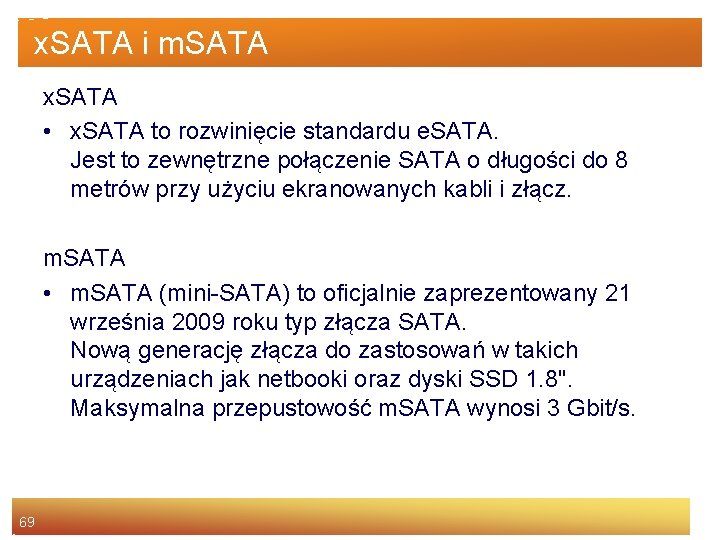 xSATA i mSATA

xSATA

• xSATA to rozwinięcie standardu eSATA.
Jest to zewnętrzne połączenie SATA o długości do 8 metrów przy użyciu ekranowanych kabli i złącz.

mSATA

• mSATA (mini-SATA) to oficjalnie zaprezentowany 21 września 2009 roku typ złącza SATA.
Nową generację złącza do zastosowań w takich urządzeniach jak netbooki oraz dyski SSD 1.8".
Maksymalna przepustowość mSATA wynosi 3 Gbit/s.

69